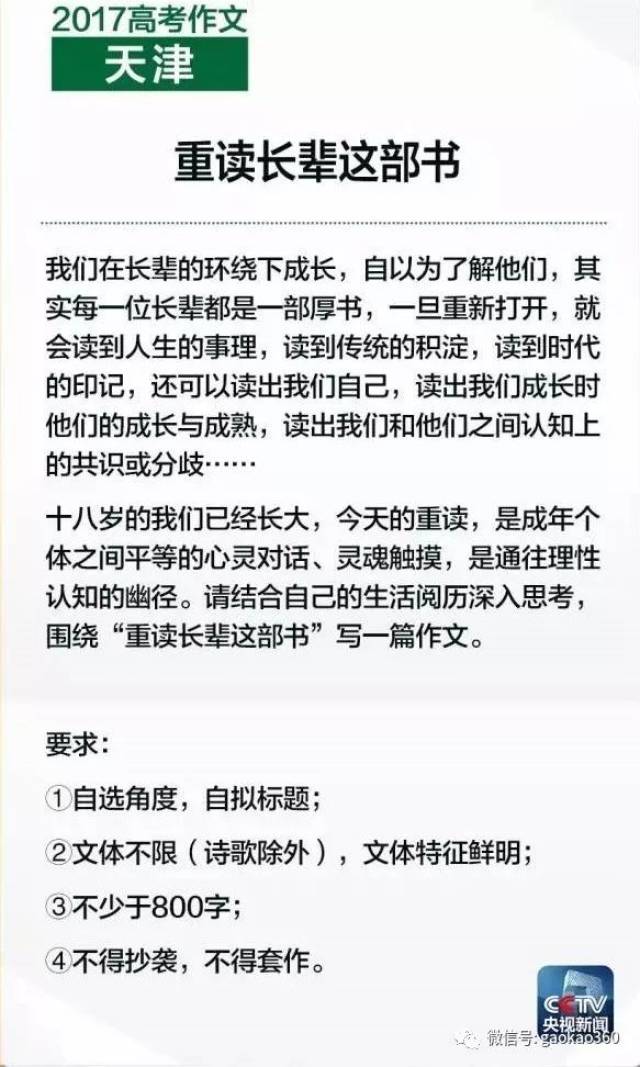 2017高考作文
天津

重读长辈这部书

我们在长辈的环绕下成长，自以为了解他们，其实每一位长辈都是一部厚书，一旦重新打开，就会读到人生的事理，读到传统的积淀，读到时代的印记，还可以读出我们自己，读出我们成长时他们的成长与成熟，读出我们和他们之间认知上的共识或分歧……

十八岁的我们已经长大，今天的重读，是成年个体之间平等的心灵对话、灵魂触摸，是通往理性认知的幽径。请结合自己的生活阅历深入思考，围绕“重读长辈这部书”写一篇作文。

要求：

①自选角度，自拟标题；

②文体不限（诗歌除外），文体特征鲜明；

③不少于800字；

④不得抄袭，不得套作。

CCTV
央视新闻

微信号: gaokao360